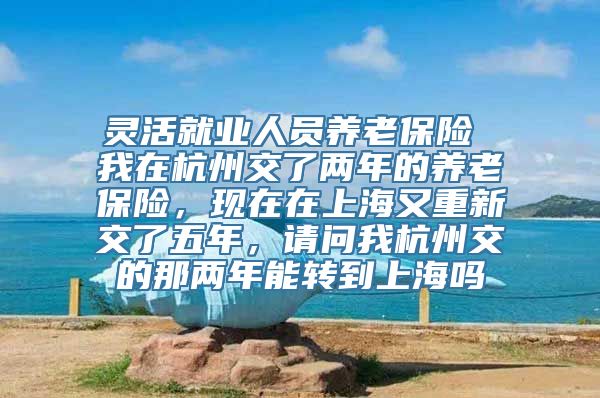 灵活就业人员养老保险 我在杭州交了两年的养老保险，现在在上海又重新交了五年，请问我杭州交的那两年能转到上海吗